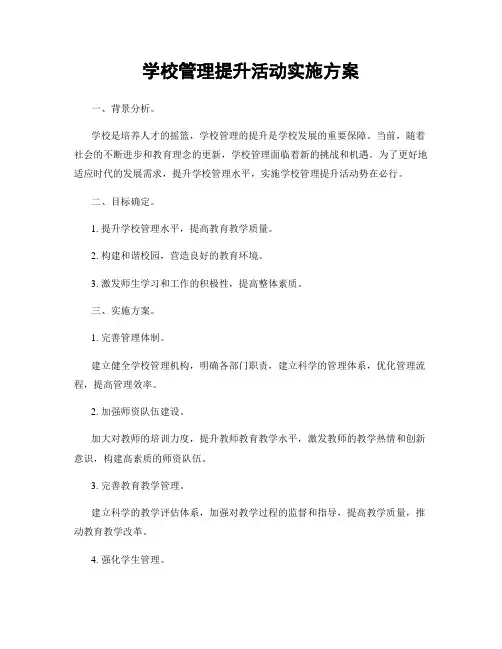 学校管理提升活动实施方案

一、背景分析。

学校是培养人才的摇篮，学校管理的提升是学校发展的重要保障。当前，随着社会的不断进步和教育理念的更新，学校管理面临着新的挑战和机遇。为了更好地适应时代的发展需求，提升学校管理水平，实施学校管理提升活动势在必行。

二、目标确定。

1. 提升学校管理水平，提高教育教学质量。

2. 构建和谐校园，营造良好的教育环境。

3. 激发师生学习和工作的积极性，提高整体素质。

三、实施方案。

1. 完善管理体制。

建立健全学校管理机构，明确各部门职责，建立科学的管理体系，优化管理流程，提高管理效率。

2. 加强师资队伍建设。

加大对教师的培训力度，提升教师教育教学水平，激发教师的教学热情和创新意识，构建高素质的师资队伍。

3. 完善教育教学管理。

建立科学的教学评估体系，加强对教学过程的监督和指导，提高教学质量，推动教育教学改革。

4. 强化学生管理。